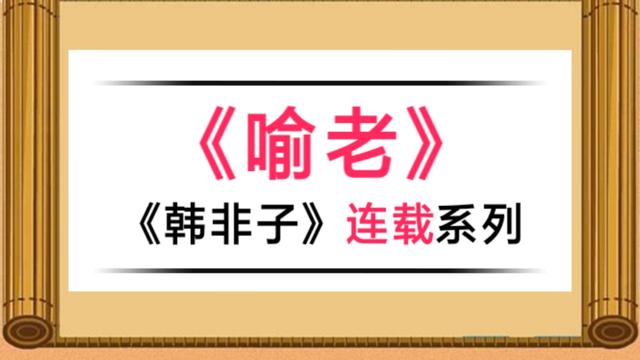 《喻老》

《韩非子》连载系列